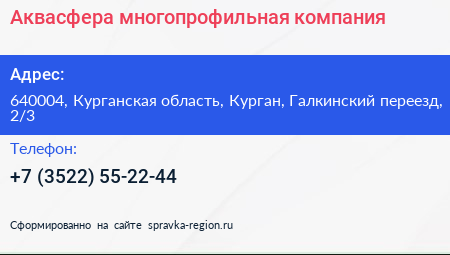 Аквасфера многопрофильная компания

Адрес:

640004, Курганская область, Курган, Галкинский переезд, 2/3

Телефон:

+7 (3522) 55-22-44

Сформированно на сайте spravka-region.ru